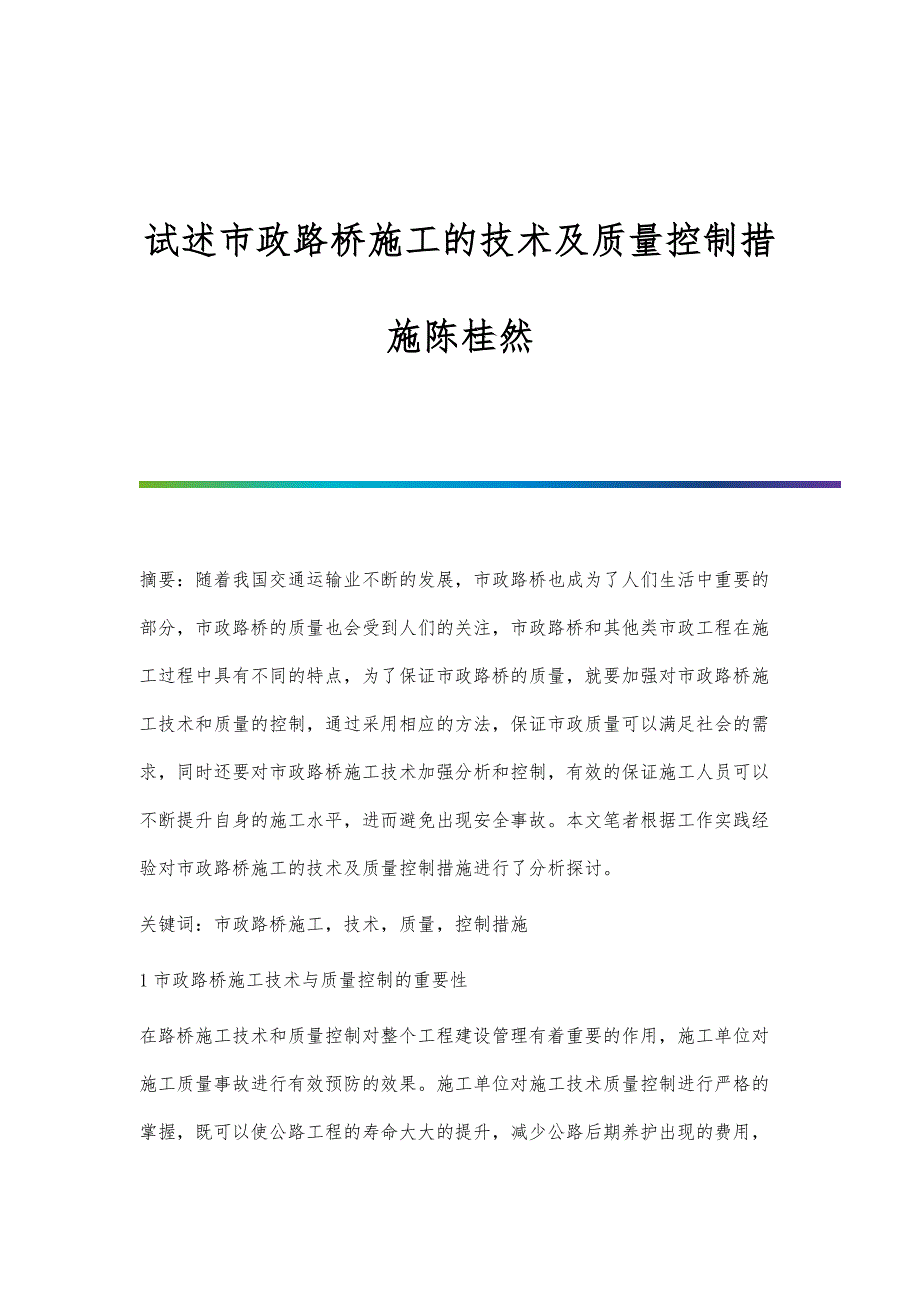 试述市政路桥施工的技术及质量控制措施陈桂然

摘要：随着我国交通运输业不断的发展，市政路桥也成为了人们生活中重要的部分，市政路桥的质量也会受到人们的关注，市政路桥和其他类市政工程在施工过程中具有不同的特点，为了保证市政路桥的质量，就要加强对市政路桥施工技术和质量的控制，通过采用相应的方法，保证市政质量可以满足社会的需求，同时还要对市政路桥施工技术加强分析和控制，有效的保证施工人员可以不断提升自身的施工水平，进而避免出现安全事故。本文笔者根据工作实践经验对市政路桥施工的技术及质量控制措施进行了分析探讨。

关键词：市政路桥施工，技术，质量，控制措施

1 市政路桥施工技术与质量控制的重要性

在路桥施工技术和质量控制对整个工程建设管理有着重要的作用，施工单位对施工质量事故进行有效预防的效果。施工单位对施工技术质量控制进行严格的掌握，既可以使公路工程的寿命大大的提升，减少公路后期养护出现的费用，